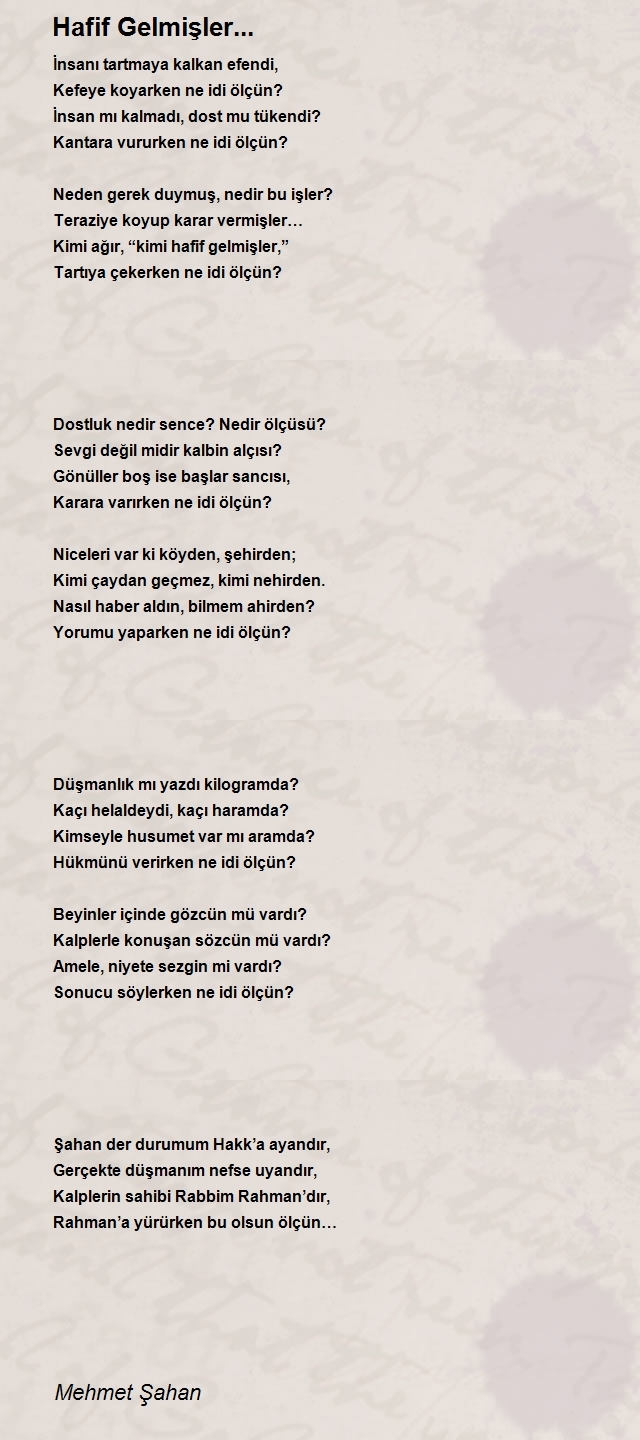 Hafif Gelmişler...

İnsanı tartmaya kalkan efendi,
Kefeye koyarken ne idi ölçün?
İnsan mı kalmadı, dost mu tükendi?
Kantara vururken ne idi ölçün?

Neden gerek duymuş, nedir bu işler?
Teraziye koyup karar vermişler…
Kimi ağır, “kimi hafif gelmişler,”
Tartıya çekerken ne idi ölçün?

Dostluk nedir sence? Nedir ölçüsü?
Sevgi değil midir kalbin alçısı?
Gönüller boş ise başlar sancısı,
Karara varırken ne idi ölçün?

Niceleri var ki köyden, şehirden;
Kimi çaydan geçmez, kimi nehirden.
Nasıl haber aldın, bilmem ahirden?
Yorumu yaparken ne idi ölçün?

Düşmanlık mı yazdı kilogramda?
Kaçı helaldeydi, kaçı haramda?
Kimseyle husumet var mı aramda?
Hükmünü verirken ne idi ölçün?

Beyinler içinde gözcün mü vardı?
Kalplerle konuşan sözcün mü vardı?
Amele, niyete sezgin mi vardı?
Sonucu söylerken ne idi ölçün?

Şahan der durumum Hakk’a ayandır,
Gerçekte düşmanım nefse uyandır,
Kalplerin sahibi Rabbim Rahman’dır,
Rahman’a yürürken bu olsun ölçün…

Mehmet Şahan